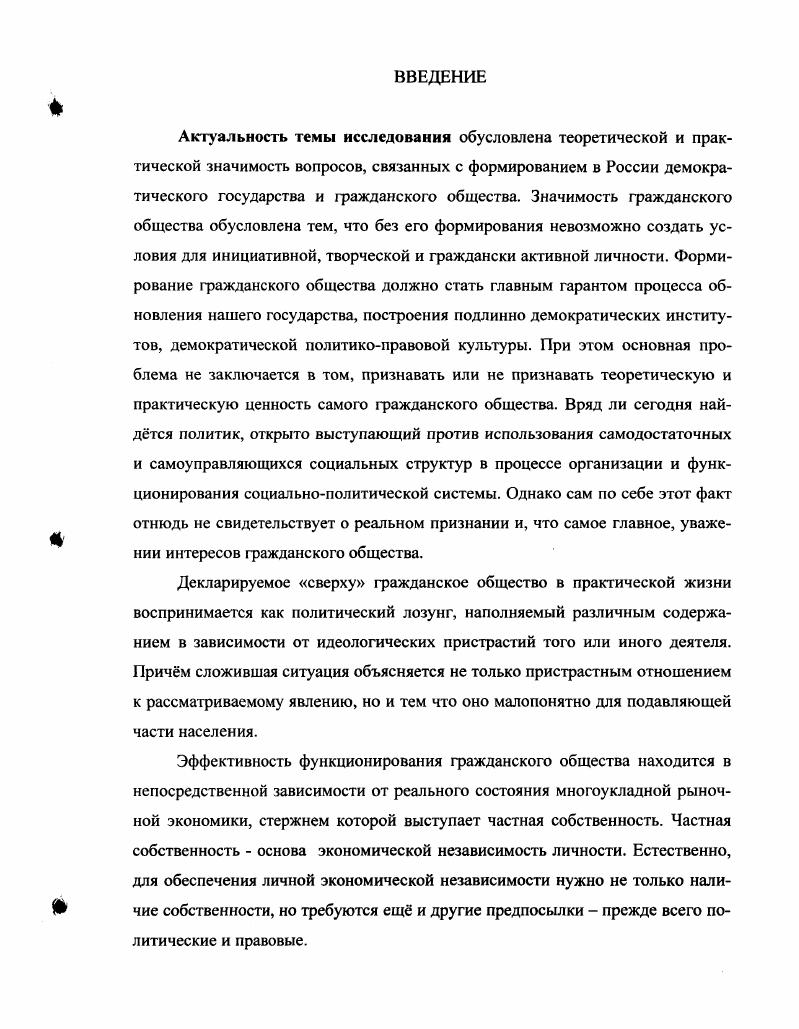 ВВЕДЕНИЕ

Актуальность темы исследования обусловлена теоретической и практической значимость вопросов, связанных с формированием в России демократического государства и гражданского общества. Значимость гражданского общества обусловлена тем, что без его формирования невозможно создать условия для инициативной, творческой и граждански активной личности. Формирование гражданского общества должно стать главным гарантом процесса обновления нашего государства, построения подлинно демократических институтов, демократической политико-правовой культуры. При этом основная проблема не заключается в том, признавать или не признавать теоретическую и практическую ценность самого гражданского общества. Вряд ли сегодня найдётся политик, открыто выступающий против использования самодостаточных и самоуправляющихся социальных структур в процессе организации и функционирования социально-политической системы. Однако сам по себе этот факт отнюдь не свидетельствует о реальном признании и, что самое главное, уважении интересов гражданского общества.

Декларируемое «сверху» гражданское общество в практической жизни воспринимается как политический лозунг, наполняемый различным содержанием в зависимости от идеологических пристрастий того или иного деятеля. Причём сложившая ситуация объясняется не только пристрастным отношением к рассматриваемому явлению, но и тем что оно малопонятно для подавляющей части населения.

Эффективность функционирования гражданского общества находится в непосредственной зависимости от реального состояния многоукладной рыночной экономики, стержнем которой выступает частная собственность. Частная собственность - основа экономической независимость личности. Естественно, для обеспечения личной экономической независимости нужно не только наличие собственности, но требуются ещё и другие предпосылки – прежде всего политические и правовые.